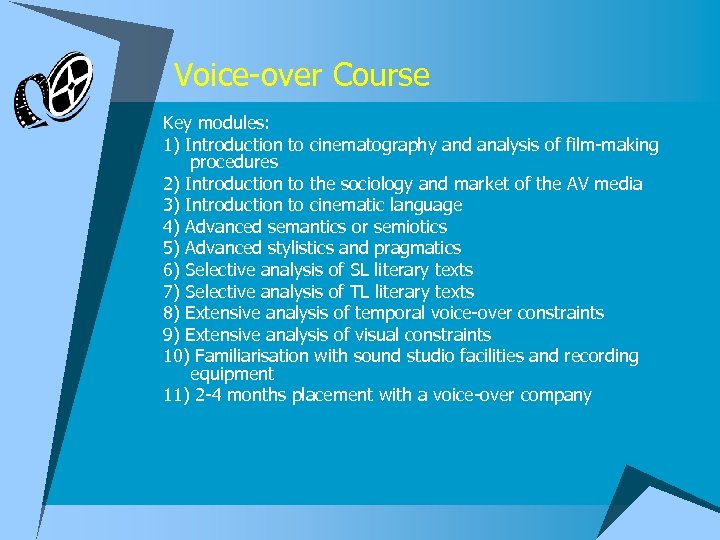 Voice-over Course

Key modules:

1) Introduction to cinematography and analysis of film-making procedures
2) Introduction to the sociology and market of the AV media
3) Introduction to cinematic language
4) Advanced semantics or semiotics
5) Advanced stylistics and pragmatics
6) Selective analysis of SL literary texts
7) Selective analysis of TL literary texts
8) Extensive analysis of temporal voice-over constraints
9) Extensive analysis of visual constraints
10) Familiarisation with sound studio facilities and recording equipment
11) 2-4 months placement with a voice-over company